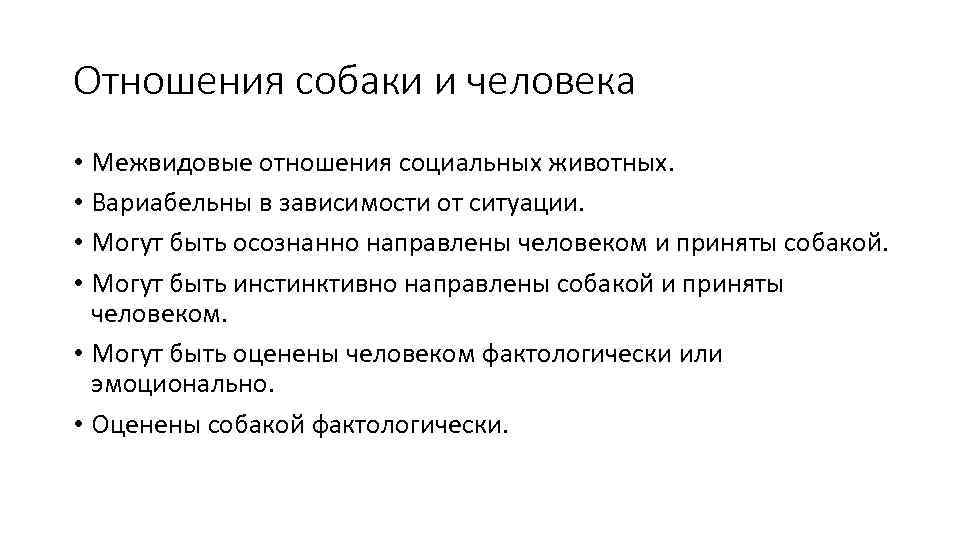 Отношения собаки и человека

• Межвидовые отношения социальных животных.
• Вариабельны в зависимости от ситуации.
• Могут быть осознанно направлены человеком и приняты собакой.
• Могут быть инстинктивно направлены собакой и приняты человеком.
• Могут быть оценены человеком фактологически или эмоционально.
• Оценены собакой фактологически.